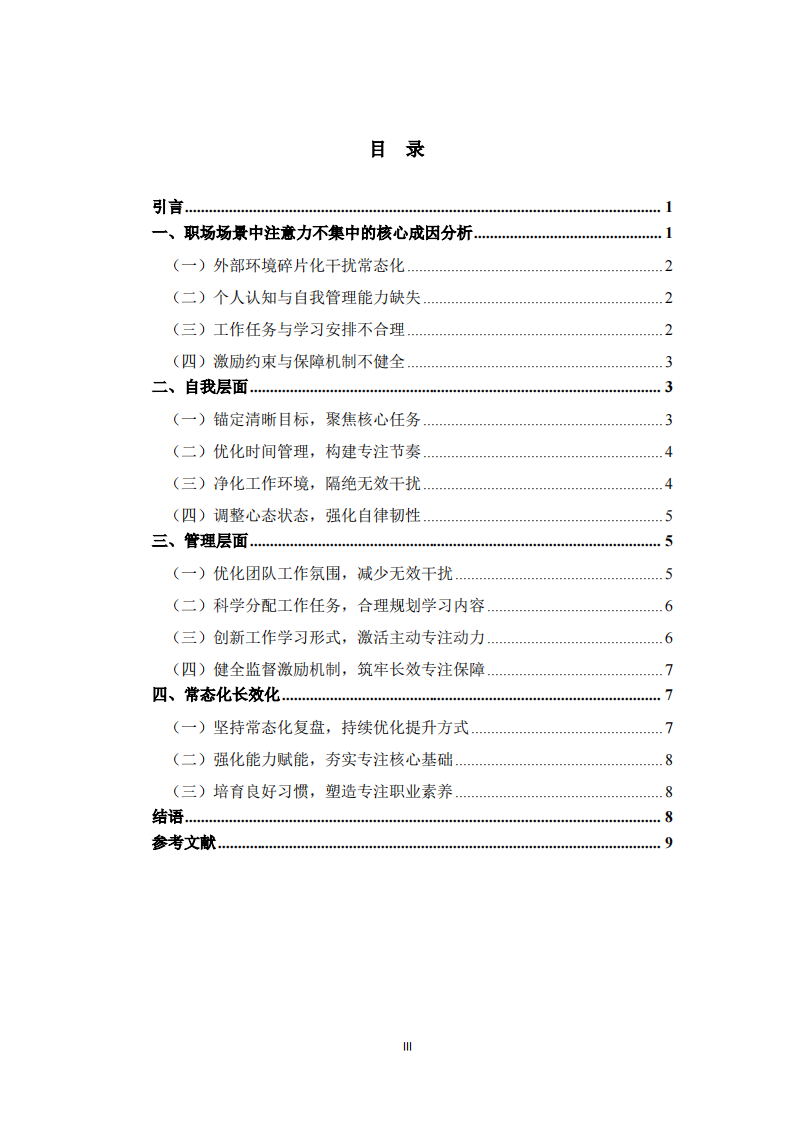 目 录

引言 1
一、职场场景中注意力不集中的核心成因分析 1
（一）外部环境碎片化干扰常态化 2
（二）个人认知与自我管理能力缺失 2
（三）工作任务与学习安排不合理 2
（四）激励约束与保障机制不健全 3
二、自我层面 3
（一）锚定清晰目标，聚焦核心任务 3
（二）优化时间管理，构建专注节奏 4
（三）净化工作环境，隔绝无效干扰 4
（四）调整心态状态，强化自律韧性 5
三、管理层面 5
（一）优化团队工作氛围，减少无效干扰 5
（二）科学分配工作任务，合理规划学习内容 6
（三）创新工作学习形式，激活主动专注动力 6
（四）健全监督激励机制，筑牢长效专注保障 7
四、常态化长效化 7
（一）坚持常态化复盘，持续优化提升方式 7
（二）强化能力赋能，夯实专注核心基础 8
（三）培育良好习惯，塑造专注职业素养 8
结语 8
参考文献 9

III